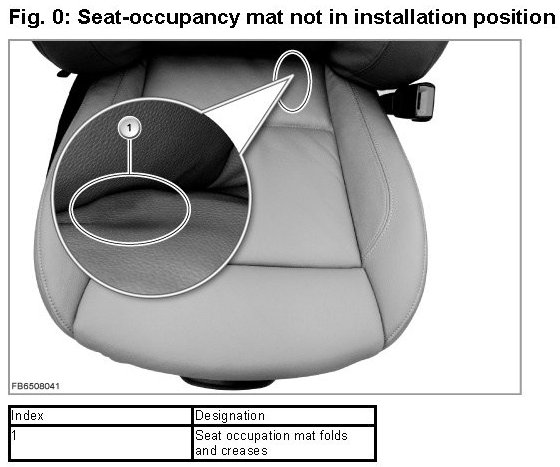 Fig. 0: Seat-occupancy mat not in installation position

1

FB6508041

| Index | Designation |
|---|---|
| 1 | Seat occupation mat folds and creases |